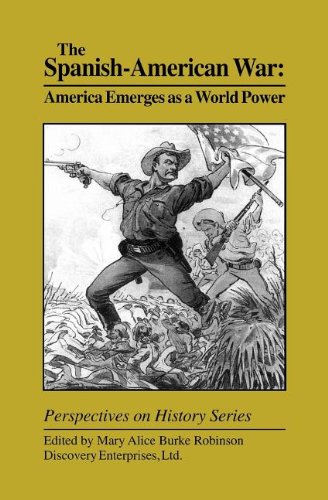 The Spanish-American War:

America Emerges as a World Power

Perspectives on History Series

Edited by Mary Alice Burke Robinson
Discovery Enterprises, Ltd.